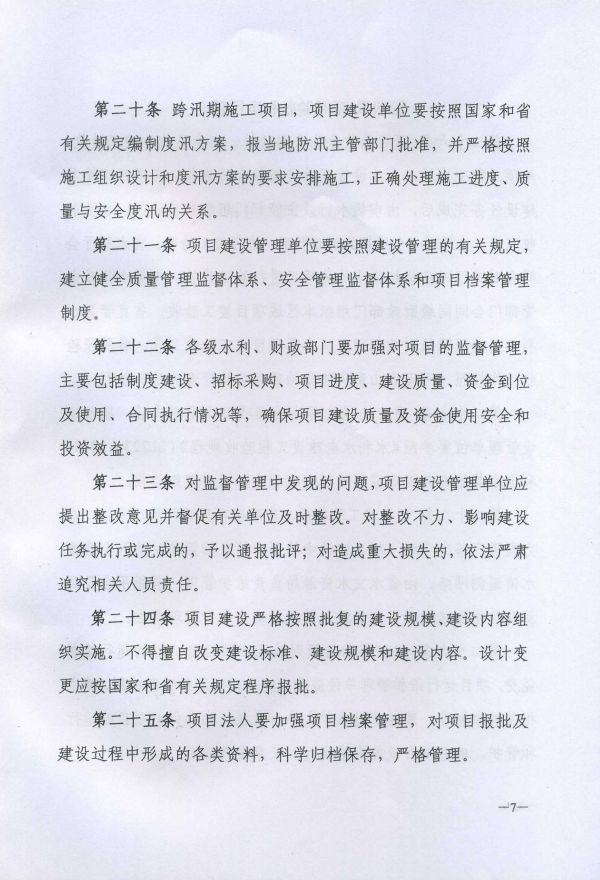 第二十条 跨汛期施工项目，项目建设单位要按照国家和省有关规定编制度汛方案，报当地防汛主管部门批准，并严格按照施工组织设计和度汛方案的要求安排施工，正确处理施工进度、质量与安全度汛的关系。

第二十一条 项目建设管理单位要按照建设管理的有关规定，建立健全质量管理监督体系、安全管理监督体系和项目档案管理制度。

第二十二条 各级水利、财政部门要加强对项目的监督管理，主要包括制度建设、招标采购、项目进度、建设质量、资金到位及使用、合同执行情况等，确保项目建设质量及资金使用安全和投资效益。

第二十三条 对监督管理中发现的问题，项目建设管理单位应提出整改意见并督促有关单位及时整改。对整改不力、影响建设任务执行或完成的，予以通报批评；对造成重大损失的，依法严肃追究相关人员责任。

第二十四条 项目建设严格按照批复的建设规模、建设内容组织实施。不得擅自改变建设标准、建设规模和建设内容。设计变更应按国家和省有关规定程序报批。

第二十五条 项目法人要加强项目档案管理，对项目报批及建设过程中形成的各类资料，科学归档保存，严格管理。

—7—